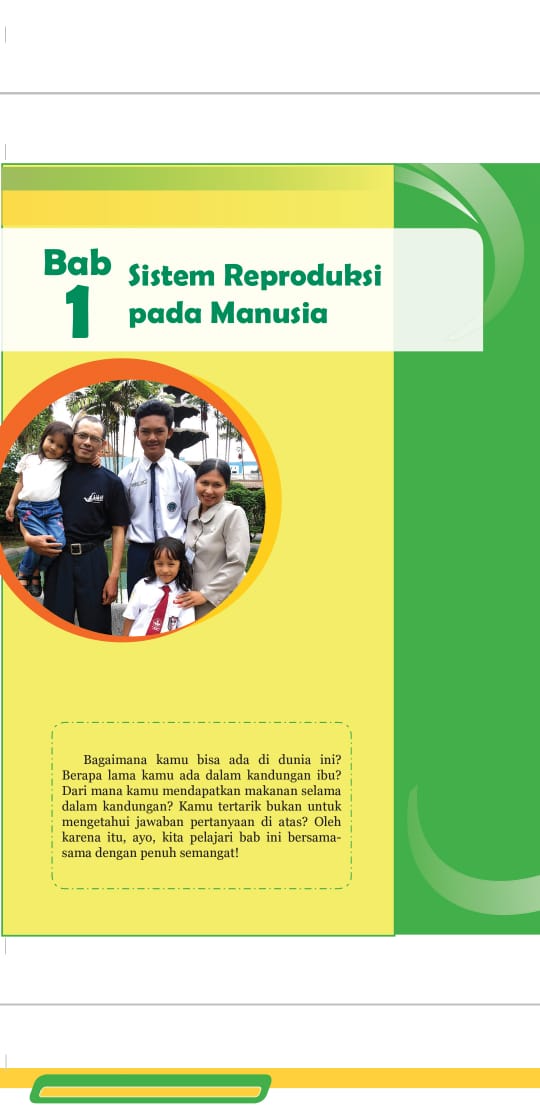 Bab 1

Sistem Reproduksi pada Manusia

Bagaimana kamu bisa ada di dunia ini? Berapa lama kamu ada dalam kandungan ibu? Dari mana kamu mendapatkan makanan selama dalam kandungan? Kamu tertarik bukan untuk mengetahui jawaban pertanyaan di atas? Oleh karena itu, ayo, kita pelajari bab ini bersama-sama dengan penuh semangat!